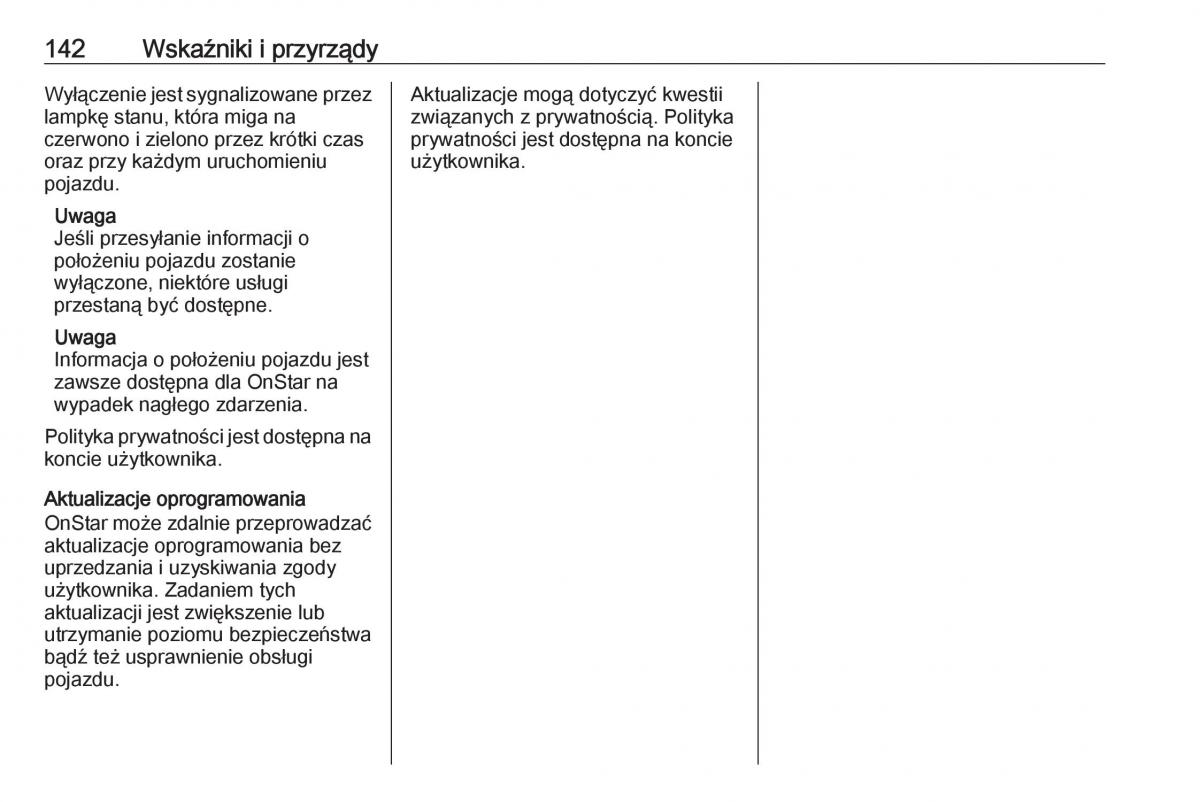 142 Wskaźniki i przyrządy

Wyłączenie jest sygnalizowane przez lampkę stanu, która miga na czerwono i zielono przez krótki czas oraz przy każdym uruchomieniu pojazdu.

Uwaga
Jeśli przesyłanie informacji o położeniu pojazdu zostanie wyłączone, niektóre usługi przestaną być dostępne.

Uwaga
Informacja o położeniu pojazdu jest zawsze dostępna dla OnStar na wypadek nagłego zdarzenia.

Polityka prywatności jest dostępna na koncie użytkownika.

Aktualizacje oprogramowania
OnStar może zdalnie przeprowadzać aktualizacje oprogramowania bez uprzedzania i uzyskiwania zgody użytkownika. Zadaniem tych aktualizacji jest zwiększenie lub utrzymanie poziomu bezpieczeństwa bądź też usprawnienie obsługi pojazdu.

Aktualizacje mogą dotyczyć kwestii związanych z prywatnością. Polityka prywatności jest dostępna na koncie użytkownika.